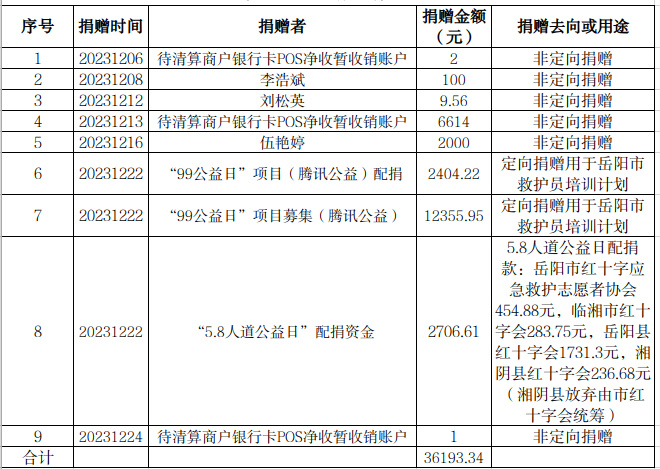 | 序号 | 捐赠时间 | 捐赠者 | 捐赠金额（元） | 捐赠去向或用途 |
|---|---|---|---|---|
| 1 | 20231206 | 待清算商户银行卡POS净收暂收销账户 | 2 | 非定向捐赠 |
| 2 | 20231208 | 李浩斌 | 100 | 非定向捐赠 |
| 3 | 20231212 | 刘松英 | 9.56 | 非定向捐赠 |
| 4 | 20231213 | 待清算商户银行卡POS净收暂收销账户 | 6614 | 非定向捐赠 |
| 5 | 20231216 | 伍艳婷 | 2000 | 非定向捐赠 |
| 6 | 20231222 | “99公益日”项目（腾讯公益）配捐 | 2404.22 | 定向捐赠用于岳阳市救护员培训计划 |
| 7 | 20231222 | “99公益日”项目募集（腾讯公益） | 12355.95 | 定向捐赠用于岳阳市救护员培训计划 |
| 8 | 20231222 | “5.8人道公益日”配捐资金 | 2706.61 | 5.8人道公益日配捐款：岳阳市红十字应急救护志愿者协会454.88元，临湘市红十字会283.75元，岳阳县红十字会1731.3元，湘阴县红十字会236.68元（湘阴县放弃由市红十字会统筹） |
| 9 | 20231224 | 待清算商户银行卡POS净收暂收销账户 | 1 | 非定向捐赠 |
| 合计 | | | 36193.34 | |